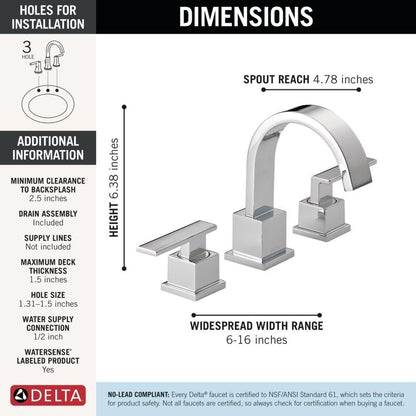 HOLES FOR INSTALLATION

3 HOLE

ADDITIONAL INFORMATION

MINIMUM CLEARANCE TO BACKSPLASH
2.5 inches

DRAIN ASSEMBLY
Included

SUPPLY LINES
Not included

MAXIMUM DECK THICKNESS
1.5 inches

HOLE SIZE
1.31–1.5 inches

WATER SUPPLY CONNECTION
1/2 inch

WATERSENSE® LABELED PRODUCT
Yes

DELTA

DIMENSIONS

SPOUT REACH 4.78 inches

HEIGHT 6.38 inches

WIDESPREAD WIDTH RANGE
6-16 inches

NO-LEAD COMPLIANT: Every Delta® faucet is certified to NSF/ANSI Standard 61, which sets the criteria for product safety. Not all faucets are certified, so always check for certification when buying a faucet.